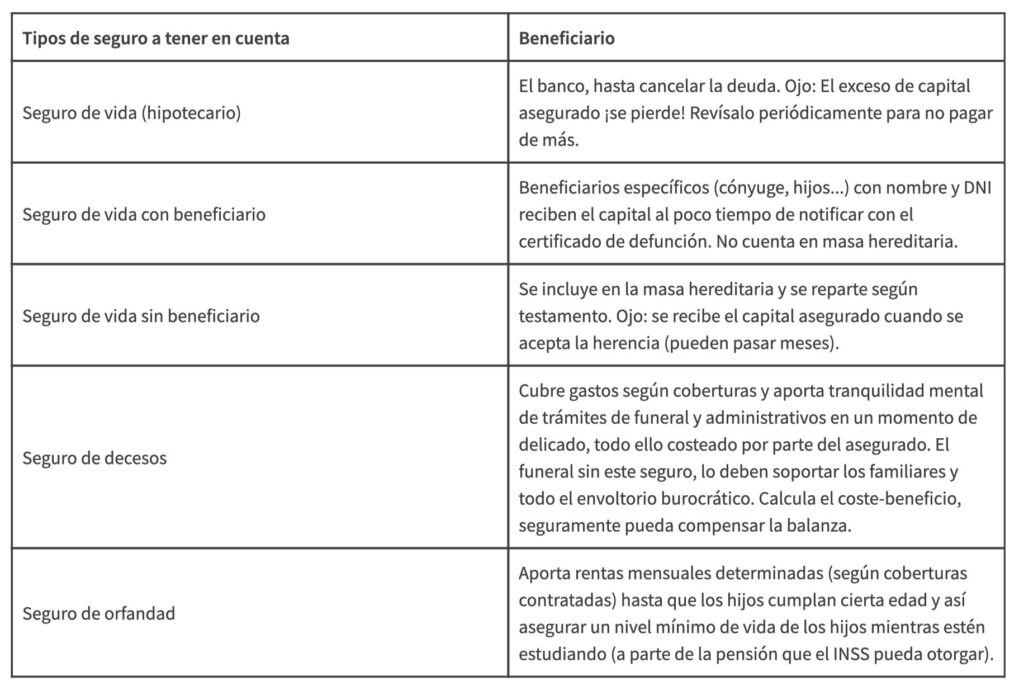 | Tipos de seguro a tener en cuenta | Beneficiario |
|---|---|
| Seguro de vida (hipotecario) | El banco, hasta cancelar la deuda. Ojo: El exceso de capital asegurado ¡se pierde! Revísalo periódicamente para no pagar de más. |
| Seguro de vida con beneficiario | Beneficiarios específicos (cónyuge, hijos...) con nombre y DNI reciben el capital al poco tiempo de notificar con el certificado de defunción. No cuenta en masa hereditaria. |
| Seguro de vida sin beneficiario | Se incluye en la masa hereditaria y se reparte según testamento. Ojo: se recibe el capital asegurado cuando se acepta la herencia (pueden pasar meses). |
| Seguro de decesos | Cubre gastos según coberturas y aporta tranquilidad mental de trámites de funeral y administrativos en un momento de delicado, todo ello costeado por parte del asegurado. El funeral sin este seguro, lo deben soportar los familiares y todo el envoltorio burocrático. Calcula el coste-beneficio, seguramente pueda compensar la balanza. |
| Seguro de orfandad | Aporta rentas mensuales determinadas (según coberturas contratadas) hasta que los hijos cumplan cierta edad y así asegurar un nivel mínimo de vida de los hijos mientras estén estudiando (a parte de la pensión que el INSS pueda otorgar). |